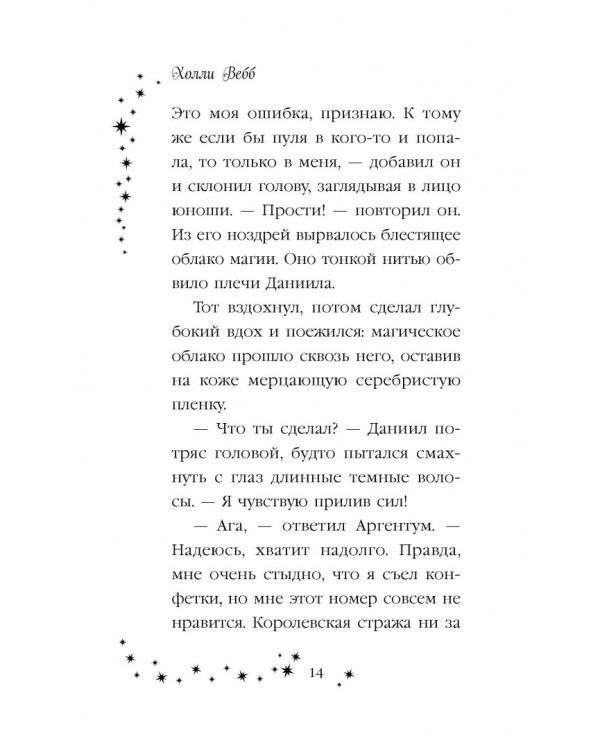 Холли Вебб

Это моя ошибка, признаю. К тому же если бы пуля в кого-то и попала, то только в меня, — добавил он и склонил голову, заглядывая в лицо юноши. — Прости! — повторил он. Из его ноздрей вырвалось блестящее облако магии. Оно тонкой нитью обвило плечи Даниила.

Тот вздохнул, потом сделал глубокий вдох и поежился: магическое облако прошло сквозь него, оставив на коже мерцающую серебристую пленку.

— Что ты сделал? — Даниил потряс головой, будто пытался смахнуть с глаз длинные темные волосы. — Я чувствую прилив сил!

— Ага, — ответил Аргентум. — Надеюсь, хватит надолго. Правда, мне очень стыдно, что я съел конфетки, но мне этот номер совсем не нравится. Королевская стража ни за

14